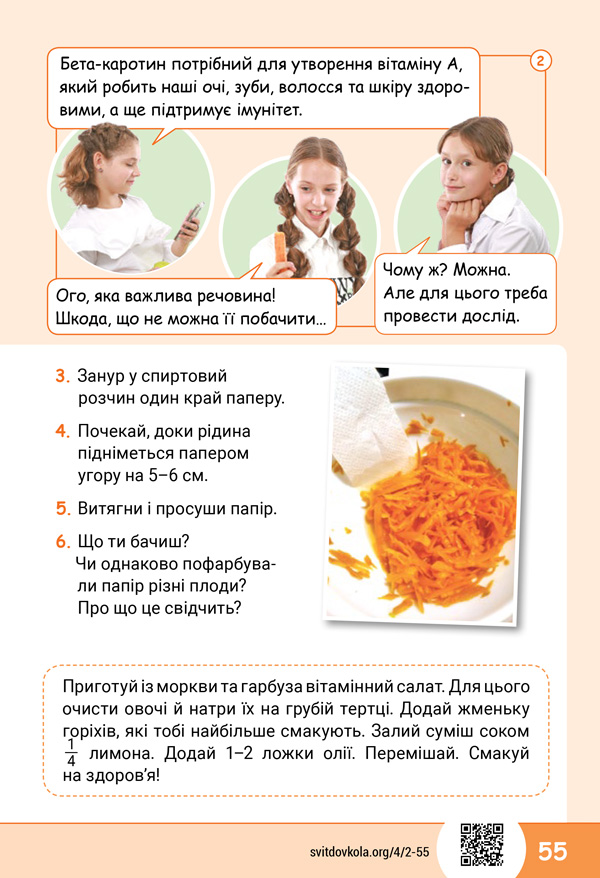 Бета-каротин потрібний для утворення вітаміну А, який робить наші очі, зуби, волосся та шкіру здоровими, а ще підтримує імунітет.

2

Ого, яка важлива речовина! Шкода, що не можна її побачити...

Чому ж? Можна. Але для цього треба провести дослід.

3. Занур у спиртовий розчин один край паперу.

4. Почекай, доки рідина підніметься папером угору на 5–6 см.

5. Витягни і просуши папір.

6. Що ти бачиш? Чи однаково пофарбували папір різні плоди? Про що це свідчить?

Приготуй із моркви та гарбуза вітамінний салат. Для цього очисти овочі й натри їх на грубій тертці. Додай жменьку горіхів, які тобі найбільше смакують. Залий суміш соком $\frac{1}{4}$ лимона. Додай 1–2 ложки олії. Перемішай. Смакуй на здоров'я!

svitdovkola.org/4/2-55

55